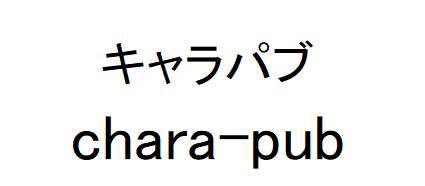 キャラパブ
chara-pub